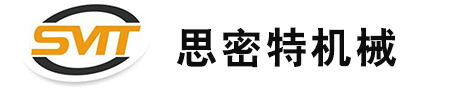 SMT

思密特机械